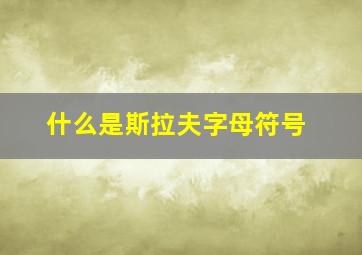 什么是斯拉夫字母符号